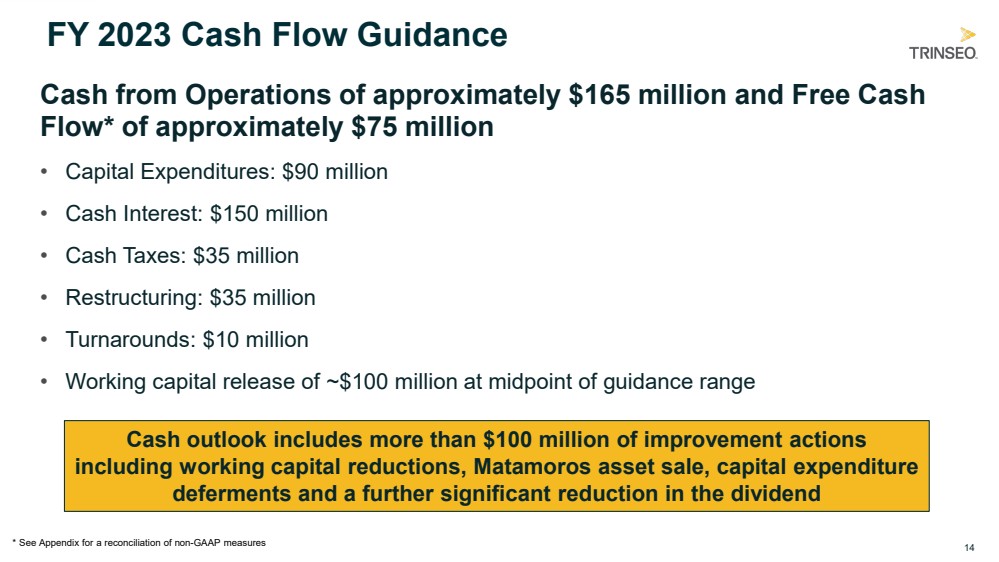 FY 2023 Cash Flow Guidance

TRINSEO.

Cash from Operations of approximately \$165 million and Free Cash Flow* of approximately \$75 million

• Capital Expenditures: \$90 million
• Cash Interest: \$150 million
• Cash Taxes: \$35 million
• Restructuring: \$35 million
• Turnarounds: \$10 million
• Working capital release of ~\$100 million at midpoint of guidance range

Cash outlook includes more than \$100 million of improvement actions including working capital reductions, Matamoros asset sale, capital expenditure deferments and a further significant reduction in the dividend

* See Appendix for a reconciliation of non-GAAP measures

14